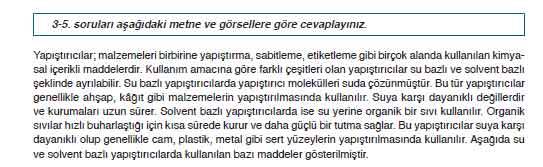 3-5. soruları aşağıdaki metne ve görsellere göre cevaplayınız.

Yapıştırıcılar; malzemeleri birbirine yapıştırma, sabitleme, etiketleme gibi birçok alanda kullanılan kimyasal içerikli maddelerdir. Kullanım amacına göre farklı çeşitleri olan yapıştırıcılar su bazlı ve solvent bazlı şeklinde ayrılabilir. Su bazlı yapıştırıcılarda yapıştırıcı molekülleri suda çözünmüştür. Bu tür yapıştırıcılar genellikle ahşap, kâğıt gibi malzemelerin yapıştırılmasında kullanılır. Suya karşı dayanıklı değillerdir ve kurumaları uzun sürer. Solvent bazlı yapıştırıcılarda ise su yerine organik bir sıvı kullanılır. Organik sıvılar hızlı buharlaştığı için kısa sürede kurur ve daha güçlü bir tutma sağlar. Bu yapıştırıcılar suya karşı dayanıklı olup genellikle cam, plastik, metal gibi sert yüzeylerin yapıştırılmasında kullanılır. Aşağıda su ve solvent bazlı yapıştırıcılarda kullanılan bazı maddeler gösterilmiştir.